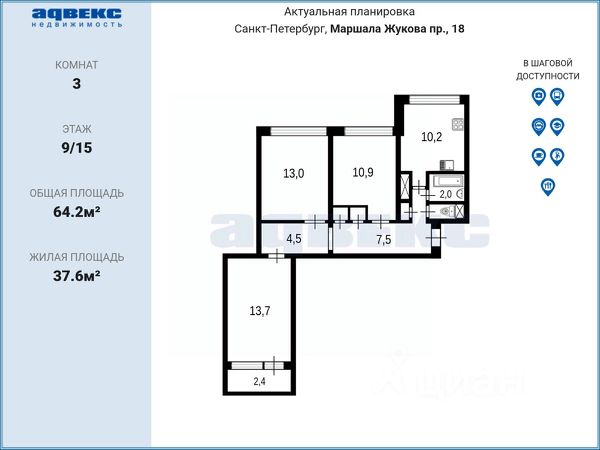 адвекс
недвижимость

КОМНАТ
3

ЭТАЖ
9/15

ОБЩАЯ ПЛОЩАДЬ
64.2м²

ЖИЛАЯ ПЛОЩАДЬ
37.6м²

Актуальная планировка
Санкт-Петербург, Маршала Жукова пр., 18

В ШАГОВОЙ ДОСТУПНОСТИ

10,2
13,0
10,9
2,0
4,5
7,5
13,7
2,4

адвекс

циан